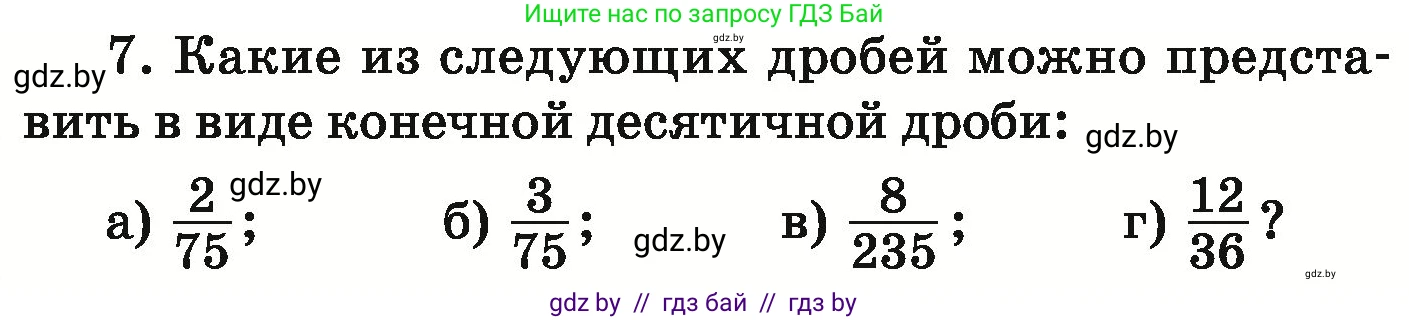 Ищите нас по запросу ГДЗ Бай

gdz.by

gdz.by 7. Какие из следующих дробей можно представить в виде конечной десятичной дроби: gdz.by

а) $\frac{2}{75}$; gdz.by б) $\frac{3}{75}$; gdz.by в) $\frac{8}{235}$; г) $\frac{12}{36}$?

gdz.by

gdz by // гдз бай // гдз by